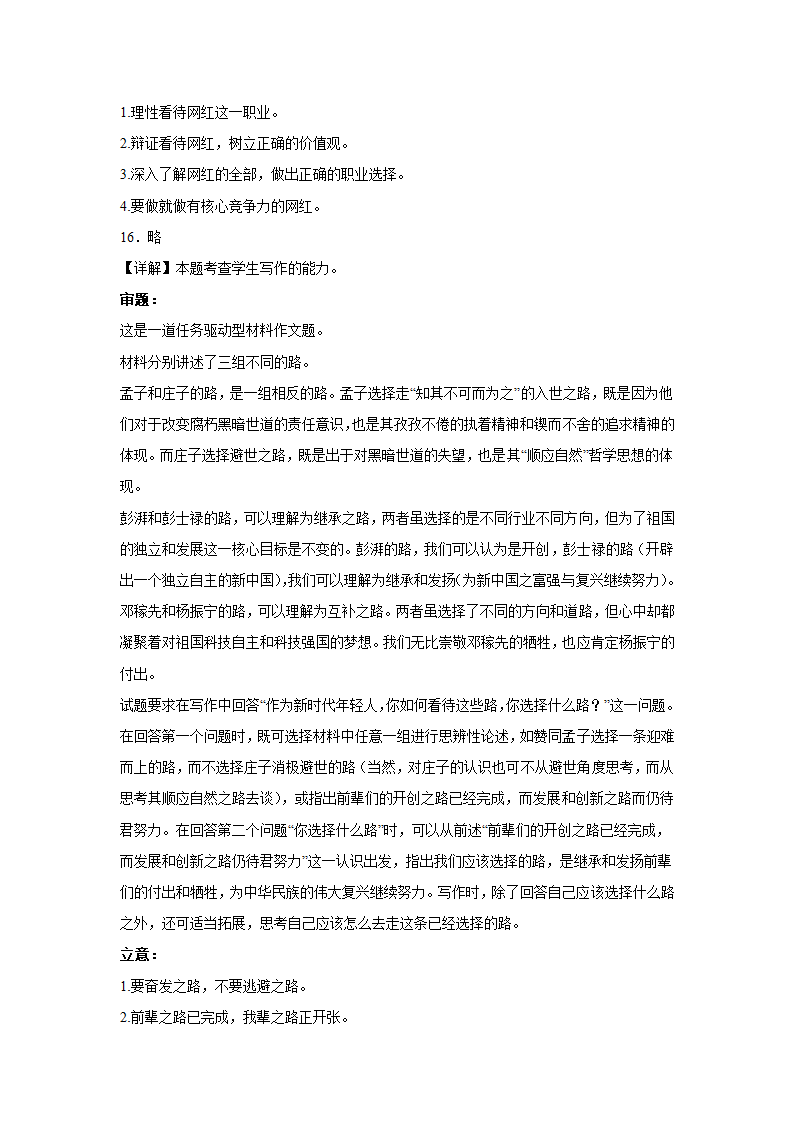 1.理性看待网红这一职业。

2.辩证看待网红，树立正确的价值观。

3.深入了解网红的全部，做出正确的职业选择。

4.要做就做有核心竞争力的网红。

16．略

【详解】本题考查学生写作的能力。

审题：

这是一道任务驱动型材料作文题。

材料分别讲述了三组不同的路。

孟子和庄子的路，是一组相反的路。孟子选择走“知其不可而为之”的入世之路，既是因为他们对于改变腐朽黑暗世道的责任意识，也是其孜孜不倦的执着精神和锲而不舍的追求精神的体现。而庄子选择避世之路，既是出于对黑暗世道的失望，也是其“顺应自然”哲学思想的体现。

彭湃和彭士禄的路，可以理解为继承之路，两者虽选择的是不同行业不同方向，但为了祖国的独立和发展这一核心目标是不变的。彭湃的路，我们可以认为是开创，彭士禄的路（开辟出一个独立自主的新中国），我们可以理解为继承和发扬（为新中国之富强与复兴继续努力）。

邓稼先和杨振宁的路，可以理解为互补之路。两者虽选择了不同的方向和道路，但心中却都凝聚着对祖国科技自主和科技强国的梦想。我们无比崇敬邓稼先的牺牲，也应肯定杨振宁的付出。

试题要求在写作中回答“作为新时代年轻人，你如何看待这些路，你选择什么路？”这一问题。在回答第一个问题时，既可选择材料中任意一组进行思辨性论述，如赞同孟子选择一条迎难而上的路，而不选择庄子消极避世的路（当然，对庄子的认识也可不从避世角度思考，而从思考其顺应自然之路去谈），或指出前辈们的开创之路已经完成，而发展和创新之路而仍待君努力。在回答第二个问题“你选择什么路”时，可以从前述“前辈们的开创之路已经完成，而发展和创新之路仍待君努力”这一认识出发，指出我们应该选择的路，是继承和发扬前辈们的付出和牺牲，为中华民族的伟大复兴继续努力。写作时，除了回答自己应该选择什么路之外，还可适当拓展，思考自己应该怎么去走这条已经选择的路。

立意：

1.要奋发之路，不要逃避之路。

2.前辈之路已完成，我辈之路正开张。